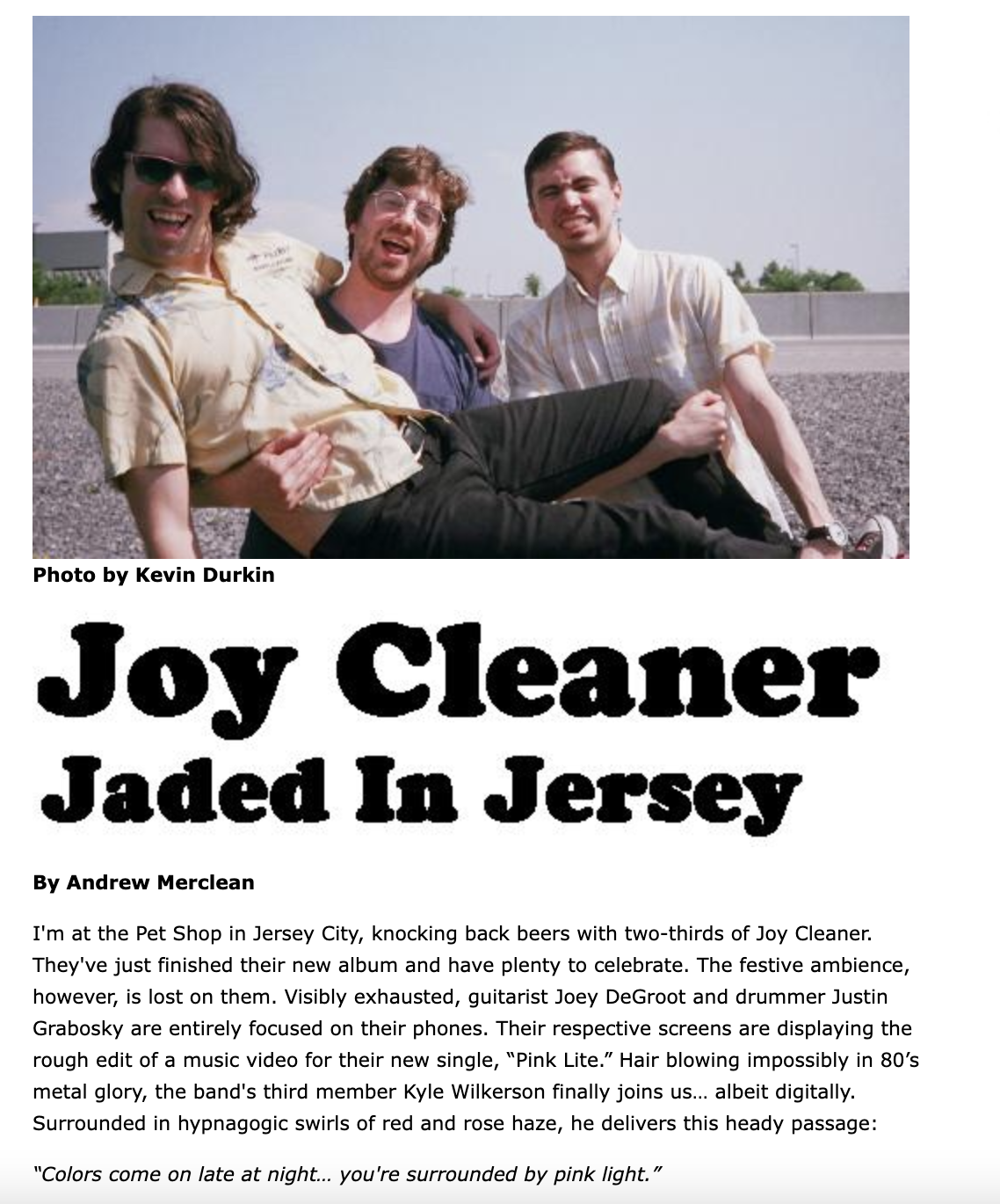 Photo by Kevin Durkin

Joy Cleaner
Jaded In Jersey

By Andrew Merclean

I'm at the Pet Shop in Jersey City, knocking back beers with two-thirds of Joy Cleaner. They've just finished their new album and have plenty to celebrate. The festive ambience, however, is lost on them. Visibly exhausted, guitarist Joey DeGroot and drummer Justin Grabosky are entirely focused on their phones. Their respective screens are displaying the rough edit of a music video for their new single, "Pink Lite." Hair blowing impossibly in 80's metal glory, the band's third member Kyle Wilkerson finally joins us… albeit digitally. Surrounded in hypnagogic swirls of red and rose haze, he delivers this heady passage:

"Colors come on late at night… you're surrounded by pink light."